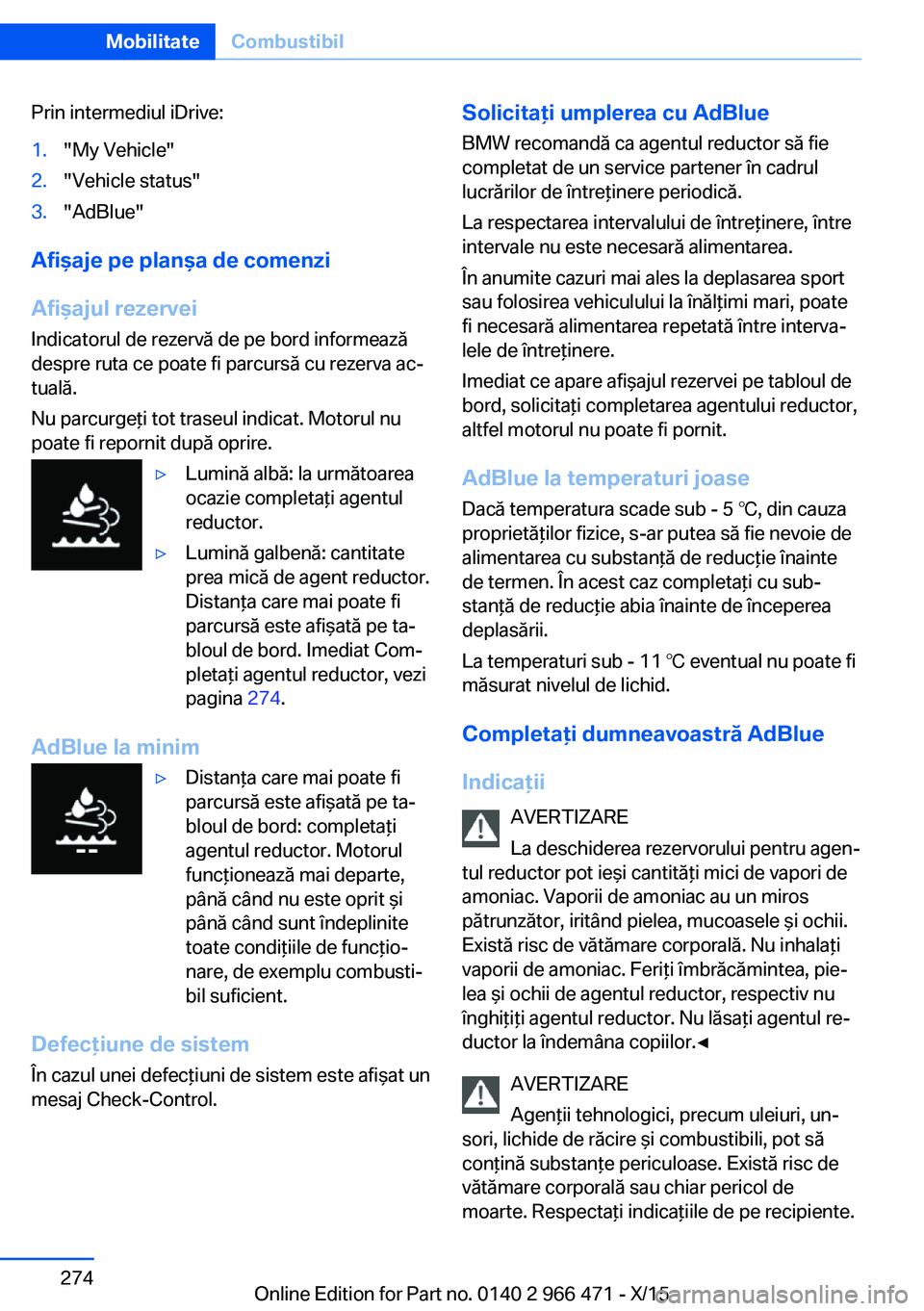 Mobilitate Combustibil

Prin intermediul iDrive:

1. "My Vehicle"
2. "Vehicle status"
3. "AdBlue"

Afișaje pe planșa de comenzi

Afișajul rezervei

Indicatorul de rezervă de pe bord informează despre ruta ce poate fi parcursă cu rezerva actuală.

Nu parcurgeți tot traseul indicat. Motorul nu poate fi repornit după oprire.

▷ Lumină albă: la următoarea ocazie completați agentul reductor.
▷ Lumină galbenă: cantitate prea mică de agent reductor. Distanța care mai poate fi parcursă este afișată pe tabloul de bord. Imediat Completați agentul reductor, vezi pagina 274.

AdBlue la minim

▷ Distanța care mai poate fi parcursă este afișată pe tabloul de bord: completați agentul reductor. Motorul funcționează mai departe, până când nu este oprit și până când sunt îndeplinite toate condițiile de funcționare, de exemplu combustibil suficient.

Defecțiune de sistem

În cazul unei defecțiuni de sistem este afișat un mesaj Check-Control.

Solicitați umplerea cu AdBlue

BMW recomandă ca agentul reductor să fie completat de un service partener în cadrul lucrărilor de întreținere periodică.

La respectarea intervalului de întreținere, între intervale nu este necesară alimentarea.

În anumite cazuri mai ales la deplasarea sport sau folosirea vehiculului la înălțimi mari, poate fi necesară alimentarea repetată între intervalele de întreținere.

Imediat ce apare afișajul rezervei pe tabloul de bord, solicitați completarea agentului reductor, altfel motorul nu poate fi pornit.

AdBlue la temperaturi joase

Dacă temperatura scade sub - 5 ℃, din cauza proprietăților fizice, s-ar putea să fie nevoie de alimentarea cu substanță de reducție înainte de termen. În acest caz completați cu substanță de reducție abia înainte de începerea deplasării.

La temperaturi sub - 11 ℃ eventual nu poate fi măsurat nivelul de lichid.

Completați dumneavoastră AdBlue

Indicații

AVERTIZARE
La deschiderea rezervorului pentru agentul reductor pot ieși cantități mici de vapori de amoniac. Vaporii de amoniac au un miros pătrunzător, iritând pielea, mucoasele și ochii. Există risc de vătămare corporală. Nu inhalați vaporii de amoniac. Feriți îmbrăcămintea, pielea și ochii de agentul reductor, respectiv nu înghițiți agentul reductor. Nu lăsați agentul reductor la îndemâna copiilor.◄

AVERTIZARE
Agenții tehnologici, precum uleiuri, unsori, lichide de răcire și combustibili, pot să conțină substanțe periculoase. Există risc de vătămare corporală sau chiar pericol de moarte. Respectați indicațiile de pe recipiente.

274

Online Edition for Part no. 0140 2 966 471 - X/15 carmanualsonline.info